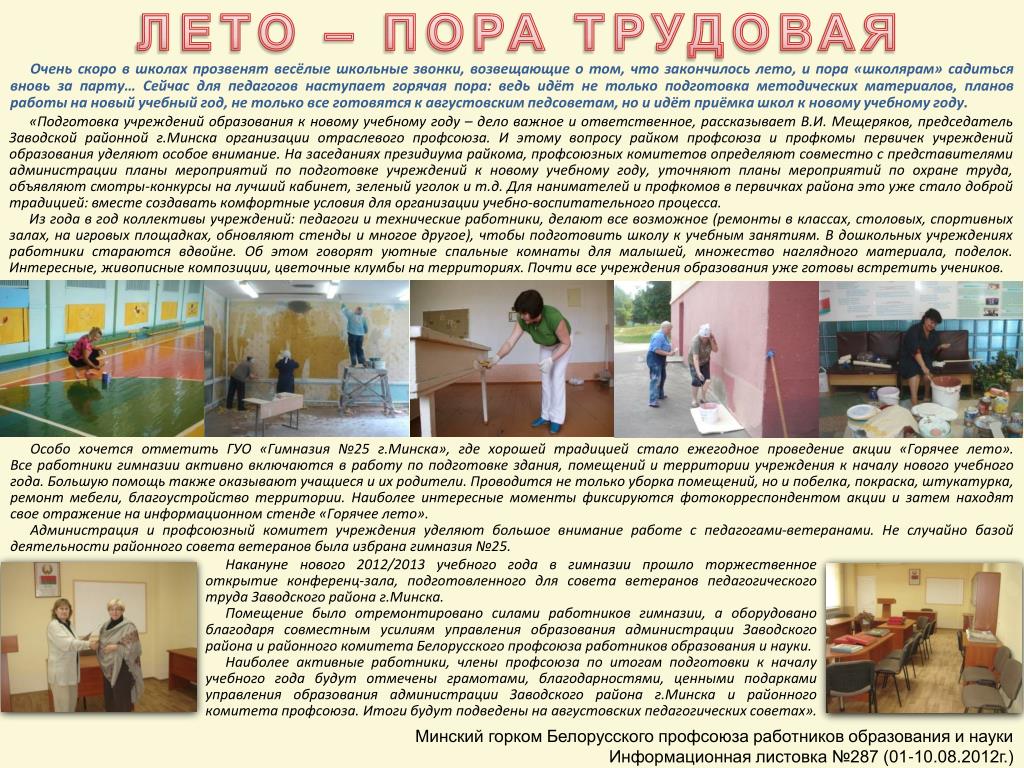 ЛЕТО – ПОРА ТРУДОВАЯ

Очень скоро в школах прозвенят весёлые школьные звонки, возвещающие о том, что закончилось лето, и пора «школярам» садиться вновь за парту… Сейчас для педагогов наступает горячая пора: ведь идёт не только подготовка методических материалов, планов работы на новый учебный год, не только все готовятся к августовским педсоветам, но и идёт приёмка школ к новому учебному году.

«Подготовка учреждений образования к новому учебному году – дело важное и ответственное, рассказывает В.И. Мещеряков, председатель Заводской районной г.Минска организации отраслевого профсоюза. И этому вопросу райком профсоюза и профкомы первичек учреждений образования уделяют особое внимание. На заседаниях президиума райкома, профсоюзных комитетов определяют совместно с представителями администрации планы мероприятий по подготовке учреждений к новому учебному году, уточняют планы мероприятий по охране труда, объявляют смотры-конкурсы на лучший кабинет, зеленый уголок и т.д. Для нанимателей и профкомов в первичках района это уже стало доброй традицией: вместе создавать комфортные условия для организации учебно-воспитательного процесса.

Из года в год коллективы учреждений: педагоги и технические работники, делают все возможное (ремонты в классах, столовых, спортивных залах, на игровых площадках, обновляют стенды и многое другое), чтобы подготовить школу к учебным занятиям. В дошкольных учреждениях работники стараются вдвойне. Об этом говорят уютные спальные комнаты для малышей, множество наглядного материала, поделок. Интересные, живописные композиции, цветочные клумбы на территориях. Почти все учреждения образования уже готовы встретить учеников.

Особо хочется отметить ГУО «Гимназия №25 г.Минска», где хорошей традицией стало ежегодное проведение акции «Горячее лето». Все работники гимназии активно включаются в работу по подготовке здания, помещений и территории учреждения к началу нового учебного года. Большую помощь также оказывают учащиеся и их родители. Проводится не только уборка помещений, но и побелка, покраска, штукатурка, ремонт мебели, благоустройство территории. Наиболее интересные моменты фиксируются фотокорреспондентом акции и затем находят свое отражение на информационном стенде «Горячее лето».

Администрация и профсоюзный комитет учреждения уделяют большое внимание работе с педагогами-ветеранами. Не случайно базой деятельности районного совета ветеранов была избрана гимназия №25.

Накануне нового 2012/2013 учебного года в гимназии прошло торжественное открытие конференц-зала, подготовленного для совета ветеранов педагогического труда Заводского района г.Минска.

Помещение было отремонтировано силами работников гимназии, а оборудовано благодаря совместным усилиям управления образования администрации Заводского района и районного комитета Белорусского профсоюза работников образования и науки.

Наиболее активные работники, члены профсоюза по итогам подготовки к началу учебного года будут отмечены грамотами, благодарностями, ценными подарками управления образования администрации Заводского района г.Минска и районного комитета профсоюза. Итоги будут подведены на августовских педагогических советах».

Минский горком Белорусского профсоюза работников образования и науки
Информационная листовка №287 (01-10.08.2012г.)